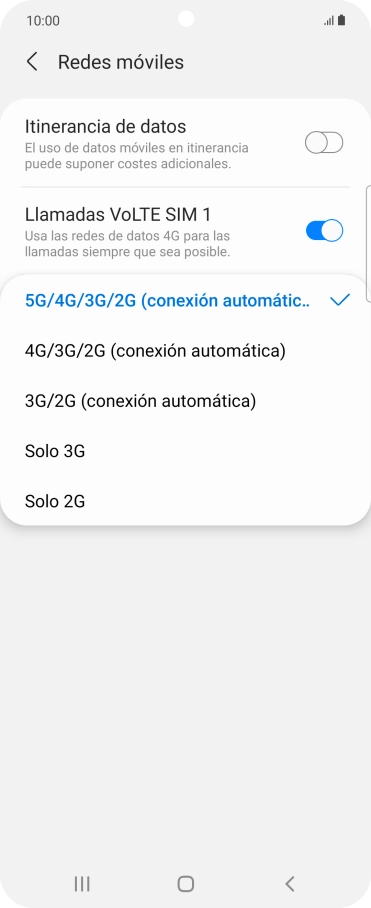 10:00

Redes móviles

Itinerancia de datos
El uso de datos móviles en itinerancia puede suponer costes adicionales.

Llamadas VoLTE SIM 1
Usa las redes de datos 4G para las llamadas siempre que sea posible.

5G/4G/3G/2G (conexión automátic..

4G/3G/2G (conexión automática)

3G/2G (conexión automática)

Solo 3G

Solo 2G